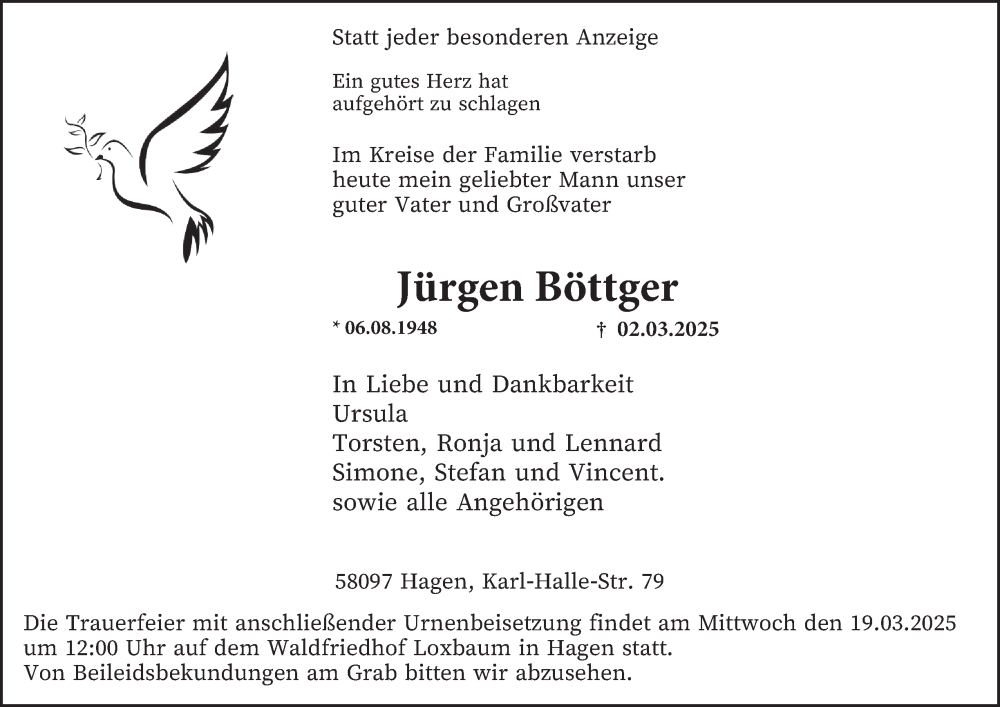 Statt jeder besonderen Anzeige

Ein gutes Herz hat
aufgehört zu schlagen

Im Kreise der Familie verstarb
heute mein geliebter Mann unser
guter Vater und Großvater

Jürgen Böttger

* 06.08.1948 † 02.03.2025

In Liebe und Dankbarkeit
Ursula
Torsten, Ronja und Lennard
Simone, Stefan und Vincent.
sowie alle Angehörigen

58097 Hagen, Karl-Halle-Str. 79

Die Trauerfeier mit anschließender Urnenbeisetzung findet am Mittwoch den 19.03.2025 um 12:00 Uhr auf dem Waldfriedhof Loxbaum in Hagen statt.
Von Beileidsbekundungen am Grab bitten wir abzusehen.